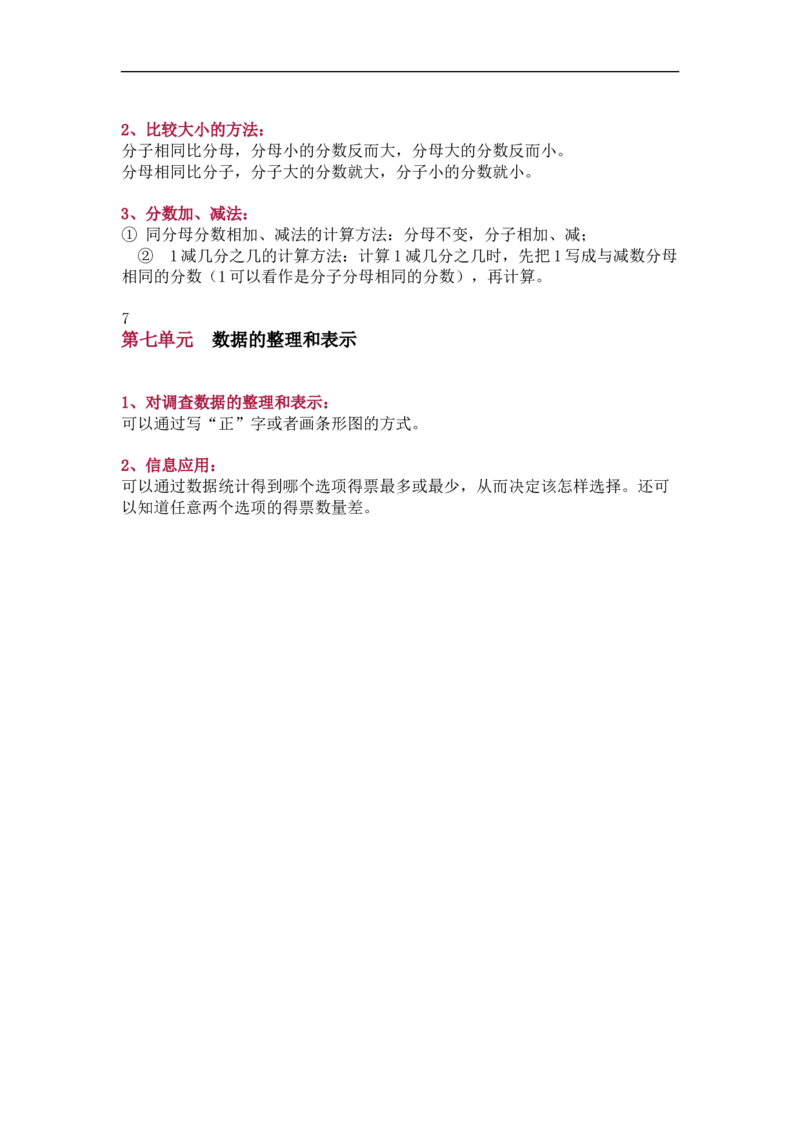 2、比较大小的方法：
分子相同比分母，分母小的分数反而大，分母大的分数反而小。
分母相同比分子，分子大的分数就大，分子小的分数就小。

3、分数加、减法：
① 同分母分数相加、减法的计算方法：分母不变，分子相加、减；
② 1减几分之几的计算方法：计算1减几分之几时，先把1写成与减数分母相同的分数（1可以看作是分子分母相同的分数），再计算。

7
第七单元 数据的整理和表示

1、对调查数据的整理和表示：
可以通过写“正”字或者画条形图的方式。

2、信息应用：
可以通过数据统计得到哪个选项得票最多或最少，从而决定该怎样选择。还可以知道任意两个选项的得票数量差。